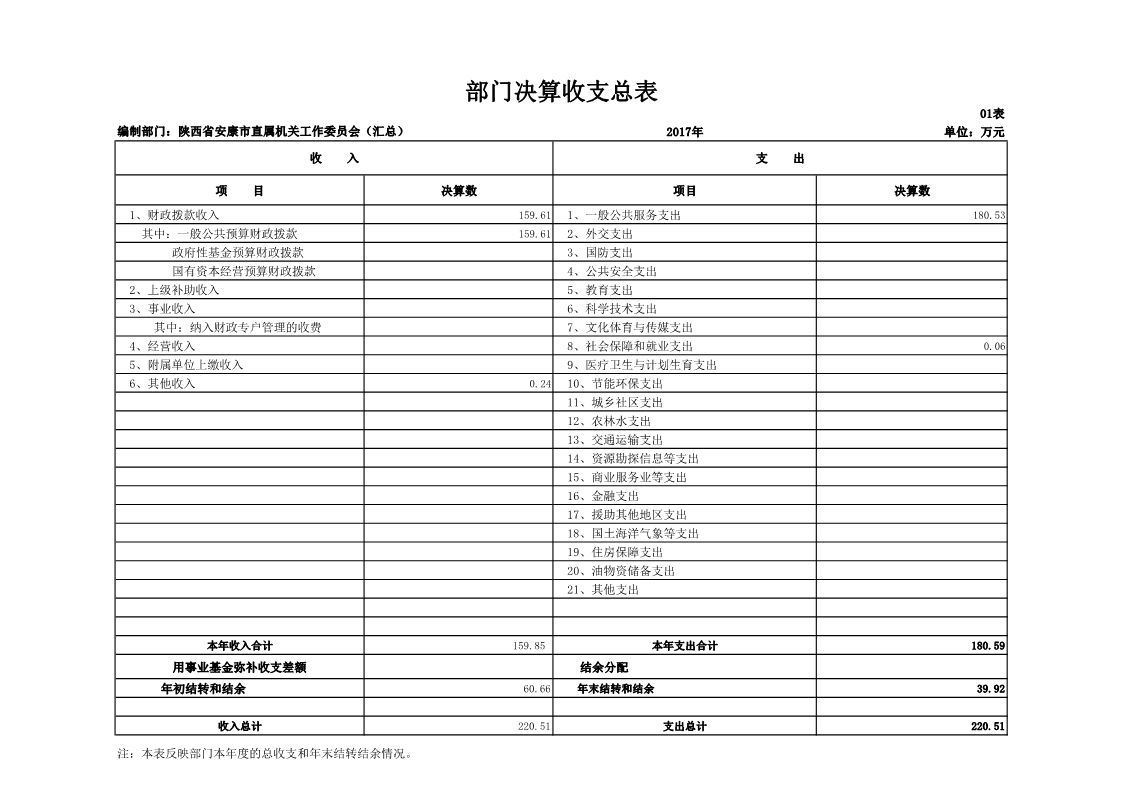 部门决算收支总表

01表

编制部门：陕西省安康市直属机关工作委员会（汇总）　　2017年　　单位：万元

| 收　　入 | | 支　　出 | |
|---|---|---|---|
| 项　　目 | 决算数 | 项目 | 决算数 |
| 1、财政拨款收入 | 159.61 | 1、一般公共服务支出 | 180.53 |
| 其中：一般公共预算财政拨款 | 159.61 | 2、外交支出 | |
| 政府性基金预算财政拨款 | | 3、国防支出 | |
| 国有资本经营预算财政拨款 | | 4、公共安全支出 | |
| 2、上级补助收入 | | 5、教育支出 | |
| 3、事业收入 | | 6、科学技术支出 | |
| 其中：纳入财政专户管理的收费 | | 7、文化体育与传媒支出 | |
| 4、经营收入 | | 8、社会保障和就业支出 | 0.06 |
| 5、附属单位上缴收入 | | 9、医疗卫生与计划生育支出 | |
| 6、其他收入 | 0.24 | 10、节能环保支出 | |
| | | 11、城乡社区支出 | |
| | | 12、农林水支出 | |
| | | 13、交通运输支出 | |
| | | 14、资源勘探信息等支出 | |
| | | 15、商业服务业等支出 | |
| | | 16、金融支出 | |
| | | 17、援助其他地区支出 | |
| | | 18、国土海洋气象等支出 | |
| | | 19、住房保障支出 | |
| | | 20、油物资储备支出 | |
| | | 21、其他支出 | |
| | | | |
| | | | |
| 本年收入合计 | 159.85 | 本年支出合计 | 180.59 |
| 用事业基金弥补收支差额 | | 结余分配 | |
| 年初结转和结余 | 60.66 | 年末结转和结余 | 39.92 |
| | | | |
| 收入总计 | 220.51 | 支出总计 | 220.51 |

注：本表反映部门本年度的总收支和年末结转结余情况。